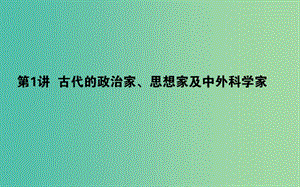 第1讲 古代的政治家、思想家及中外科学家